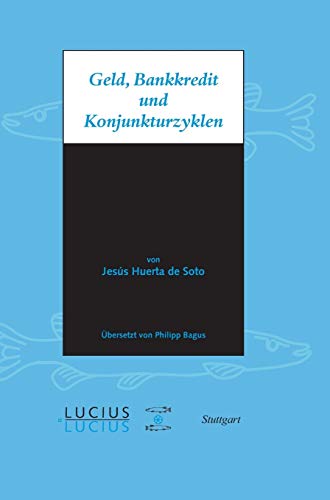 Geld, Bankkredit und Konjunkturzyklen

von
Jesús Huerta de Soto

Übersetzt von Philipp Bagus

LUCIUS
LUCIUS

Stuttgart